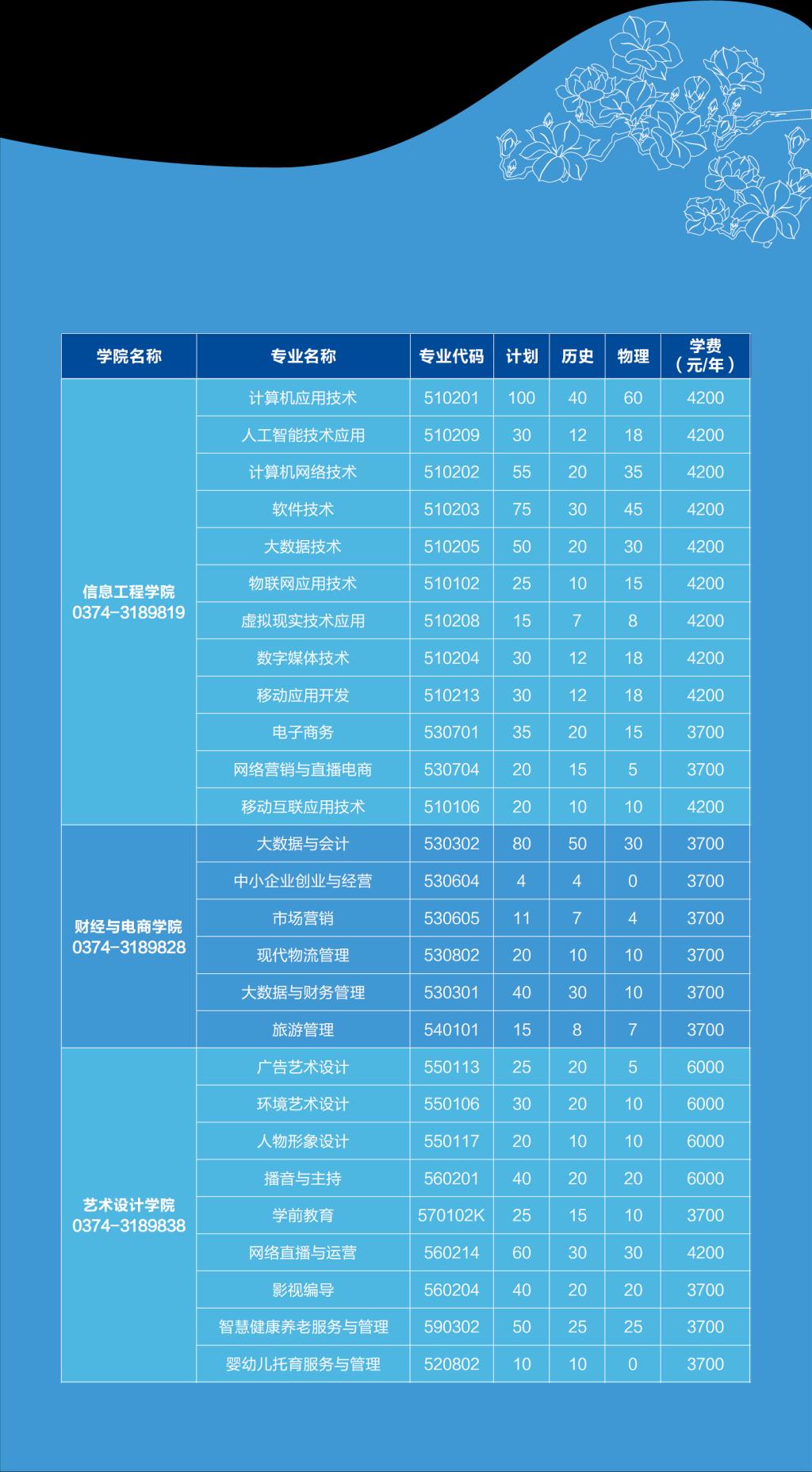 | 学院名称 | 专业名称 | 专业代码 | 计划 | 历史 | 物理 | 学费（元/年） |
|---|---|---|---|---|---|---|
| 信息工程学院 0374-3189819 | 计算机应用技术 | 510201 | 100 | 40 | 60 | 4200 |
| | 人工智能技术应用 | 510209 | 30 | 12 | 18 | 4200 |
| | 计算机网络技术 | 510202 | 55 | 20 | 35 | 4200 |
| | 软件技术 | 510203 | 75 | 30 | 45 | 4200 |
| | 大数据技术 | 510205 | 50 | 20 | 30 | 4200 |
| | 物联网应用技术 | 510102 | 25 | 10 | 15 | 4200 |
| | 虚拟现实技术应用 | 510208 | 15 | 7 | 8 | 4200 |
| | 数字媒体技术 | 510204 | 30 | 12 | 18 | 4200 |
| | 移动应用开发 | 510213 | 30 | 12 | 18 | 4200 |
| | 电子商务 | 530701 | 35 | 20 | 15 | 3700 |
| | 网络营销与直播电商 | 530704 | 20 | 15 | 5 | 3700 |
| | 移动互联应用技术 | 510106 | 20 | 10 | 10 | 4200 |
| 财经与电商学院 0374-3189828 | 大数据与会计 | 530302 | 80 | 50 | 30 | 3700 |
| | 中小企业创业与经营 | 530604 | 4 | 4 | 0 | 3700 |
| | 市场营销 | 530605 | 11 | 7 | 4 | 3700 |
| | 现代物流管理 | 530802 | 20 | 10 | 10 | 3700 |
| | 大数据与财务管理 | 530301 | 40 | 30 | 10 | 3700 |
| | 旅游管理 | 540101 | 15 | 8 | 7 | 3700 |
| 艺术设计学院 0374-3189838 | 广告艺术设计 | 550113 | 25 | 20 | 5 | 6000 |
| | 环境艺术设计 | 550106 | 30 | 20 | 10 | 6000 |
| | 人物形象设计 | 550117 | 20 | 10 | 10 | 6000 |
| | 播音与主持 | 560201 | 40 | 20 | 20 | 6000 |
| | 学前教育 | 570102K | 25 | 15 | 10 | 3700 |
| | 网络直播与运营 | 560214 | 60 | 30 | 30 | 4200 |
| | 影视编导 | 560204 | 40 | 20 | 20 | 3700 |
| | 智慧健康养老服务与管理 | 590302 | 50 | 25 | 25 | 3700 |
| | 婴幼儿托育服务与管理 | 520802 | 10 | 10 | 0 | 3700 |